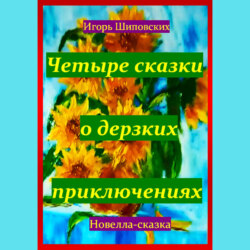 Игорь Шиповских

Четыре сказки о дерзких приключениях

Новелла-сказка